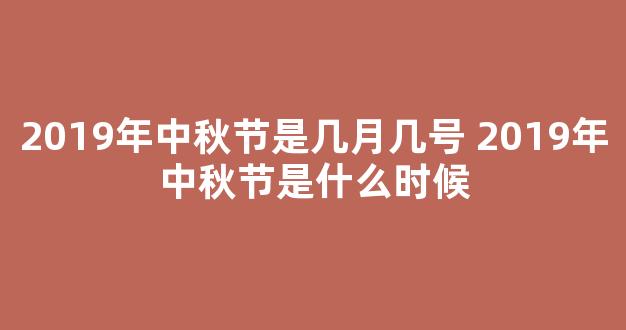 2019年中秋节是几月几号 2019年中秋节是什么时候